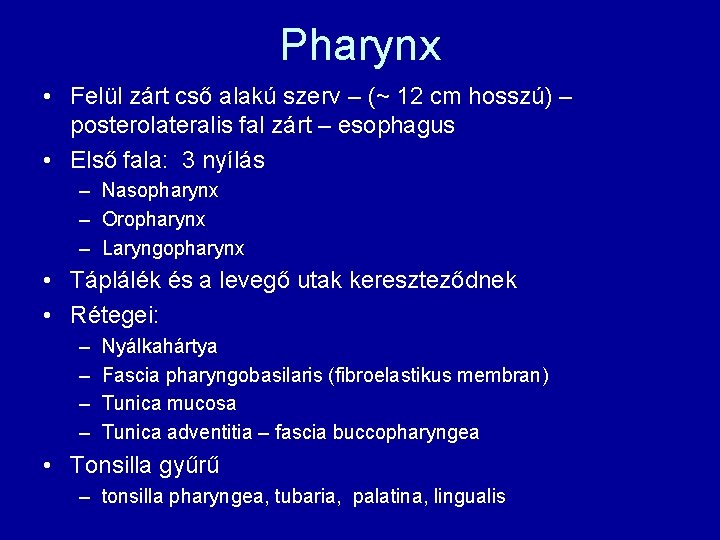 Pharynx

• Felül zárt cső alakú szerv – (~ 12 cm hosszú) – posterolateralis fal zárt – esophagus
• Első fala: 3 nyílás
– Nasopharynx
– Oropharynx
– Laryngopharynx
• Táplálék és a levegő utak kereszteződnek
• Rétegei:
– Nyálkahártya
– Fascia pharyngobasilaris (fibroelastikus membran)
– Tunica mucosa
– Tunica adventitia – fascia buccopharyngea
• Tonsilla gyűrű
– tonsilla pharyngea, tubaria, palatina, lingualis